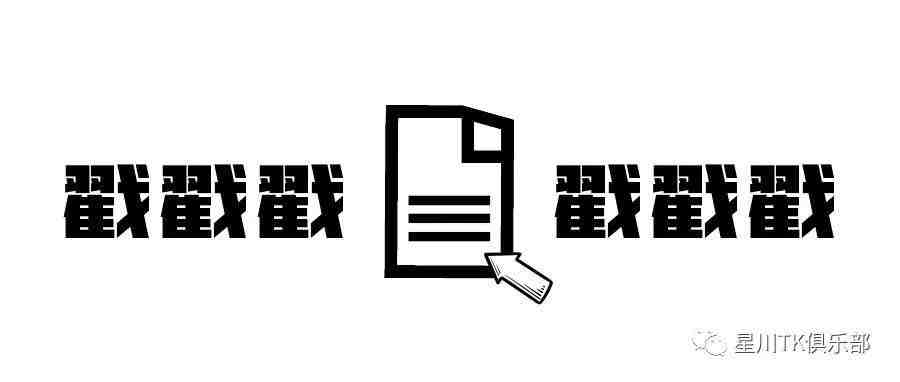 戳戳戳 戳戳戳

星川TK俱乐部